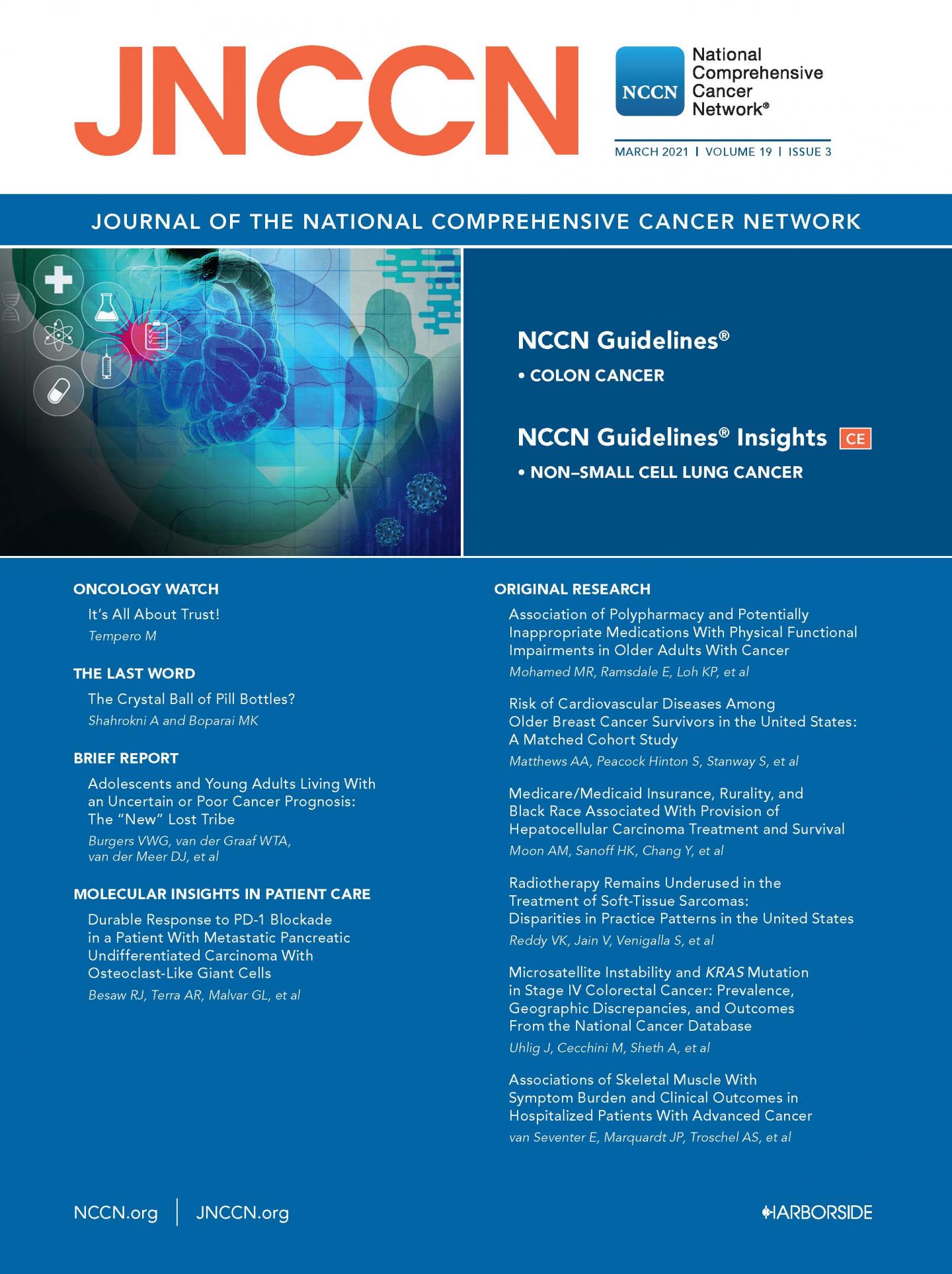 JNCCN

NCCN National Comprehensive Cancer Network®

MARCH 2021 | VOLUME 19 | ISSUE 3

JOURNAL OF THE NATIONAL COMPREHENSIVE CANCER NETWORK

NCCN Guidelines®
• COLON CANCER

NCCN Guidelines® Insights CE
• NON–SMALL CELL LUNG CANCER

ONCOLOGY WATCH
It's All About Trust!
Tempero M

THE LAST WORD
The Crystal Ball of Pill Bottles?
Shahrokni A and Boparai MK

BRIEF REPORT
Adolescents and Young Adults Living With an Uncertain or Poor Cancer Prognosis: The "New" Lost Tribe
Burgers VWG, van der Graaf WTA, van der Meer DJ, et al

MOLECULAR INSIGHTS IN PATIENT CARE
Durable Response to PD-1 Blockade in a Patient With Metastatic Pancreatic Undifferentiated Carcinoma With Osteoclast-Like Giant Cells
Besaw RJ, Terra AR, Malvar GL, et al

ORIGINAL RESEARCH
Association of Polypharmacy and Potentially Inappropriate Medications With Physical Functional Impairments in Older Adults With Cancer
Mohamed MR, Ramsdale E, Loh KP, et al

Risk of Cardiovascular Diseases Among Older Breast Cancer Survivors in the United States: A Matched Cohort Study
Matthews AA, Peacock Hinton S, Stanway S, et al

Medicare/Medicaid Insurance, Rurality, and Black Race Associated With Provision of Hepatocellular Carcinoma Treatment and Survival
Moon AM, Sanoff HK, Chang Y, et al

Radiotherapy Remains Underused in the Treatment of Soft-Tissue Sarcomas: Disparities in Practice Patterns in the United States
Reddy VK, Jain V, Venigalla S, et al

Microsatellite Instability and KRAS Mutation in Stage IV Colorectal Cancer: Prevalence, Geographic Discrepancies, and Outcomes From the National Cancer Database
Uhlig J, Cecchini M, Sheth A, et al

Associations of Skeletal Muscle With Symptom Burden and Clinical Outcomes in Hospitalized Patients With Advanced Cancer
van Seventer E, Marquardt JP, Troschel AS, et al

NCCN.org | JNCCN.org

HARBORSIDE